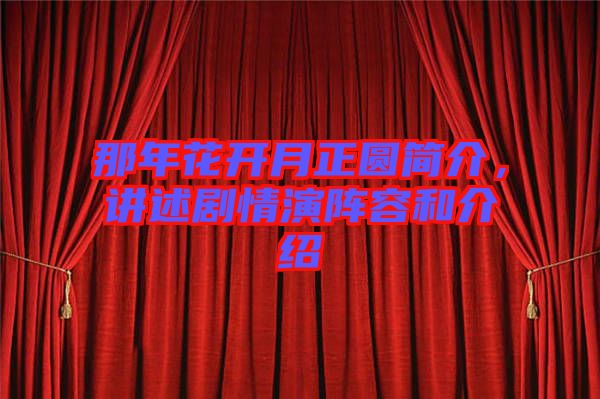 那年花开月正圆简介，讲述剧情演阵容和介绍